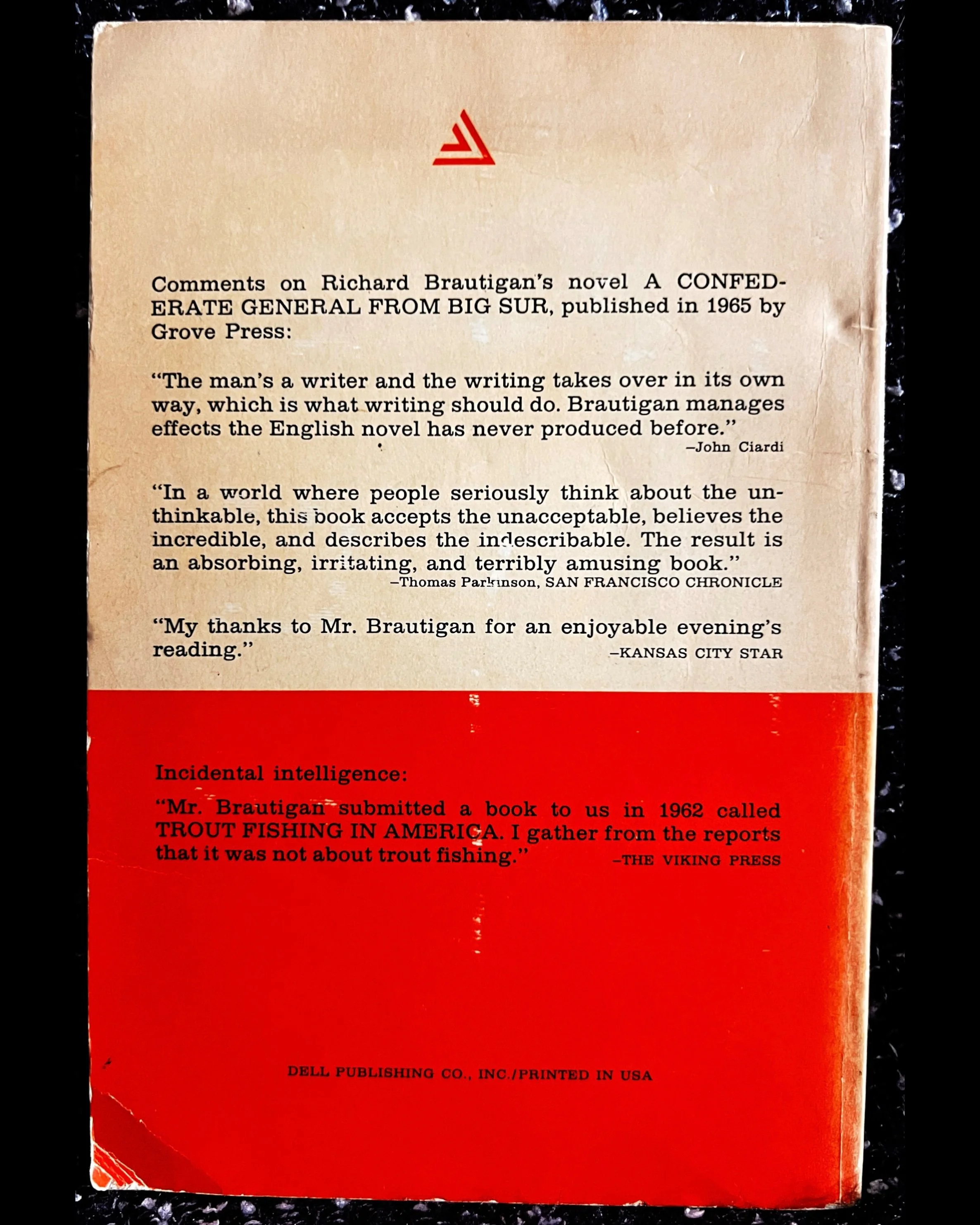 Comments on Richard Brautigan's novel A CONFEDERATE GENERAL FROM BIG SUR, published in 1965 by Grove Press:

"The man's a writer and the writing takes over in its own way, which is what writing should do. Brautigan manages effects the English novel has never produced before."
–John Ciardi

"In a world where people seriously think about the unthinkable, this book accepts the unacceptable, believes the incredible, and describes the indescribable. The result is an absorbing, irritating, and terribly amusing book."
–Thomas Parkinson, SAN FRANCISCO CHRONICLE

"My thanks to Mr. Brautigan for an enjoyable evening's reading."
–KANSAS CITY STAR

Incidental intelligence:

"Mr. Brautigan submitted a book to us in 1962 called TROUT FISHING IN AMERICA. I gather from the reports that it was not about trout fishing."
–THE VIKING PRESS

DELL PUBLISHING CO., INC./PRINTED IN USA